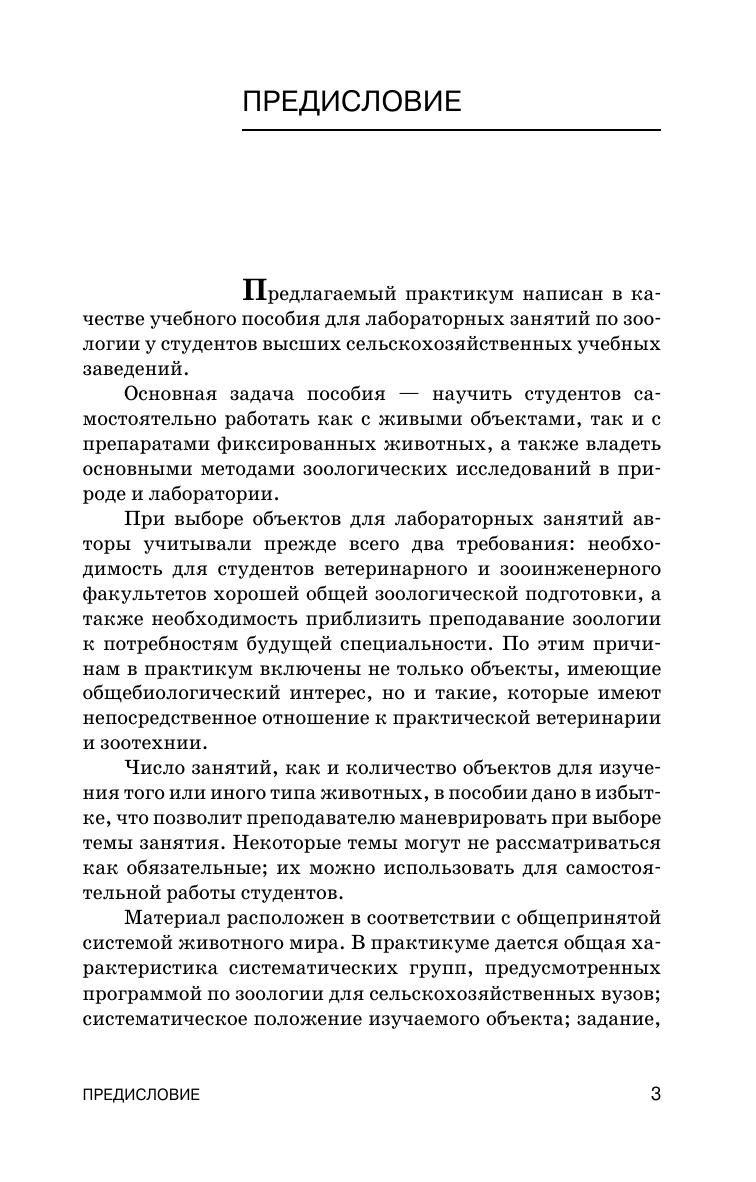 ПРЕДИСЛОВИЕ

Предлагаемый практикум написан в качестве учебного пособия для лабораторных занятий по зоологии у студентов высших сельскохозяйственных учебных заведений.

Основная задача пособия — научить студентов самостоятельно работать как с живыми объектами, так и с препаратами фиксированных животных, а также владеть основными методами зоологических исследований в природе и лаборатории.

При выборе объектов для лабораторных занятий авторы учитывали прежде всего два требования: необходимость для студентов ветеринарного и зооинженерного факультетов хорошей общей зоологической подготовки, а также необходимость приблизить преподавание зоологии к потребностям будущей специальности. По этим причинам в практикум включены не только объекты, имеющие общебиологический интерес, но и такие, которые имеют непосредственное отношение к практической ветеринарии и зоотехнии.

Число занятий, как и количество объектов для изучения того или иного типа животных, в пособии дано в избытке, что позволит преподавателю маневрировать при выборе темы занятия. Некоторые темы могут не рассматриваться как обязательные; их можно использовать для самостоятельной работы студентов.

Материал расположен в соответствии с общепринятой системой животного мира. В практикуме дается общая характеристика систематических групп, предусмотренных программой по зоологии для сельскохозяйственных вузов; систематическое положение изучаемого объекта; задание,

ПРЕДИСЛОВИЕ 3